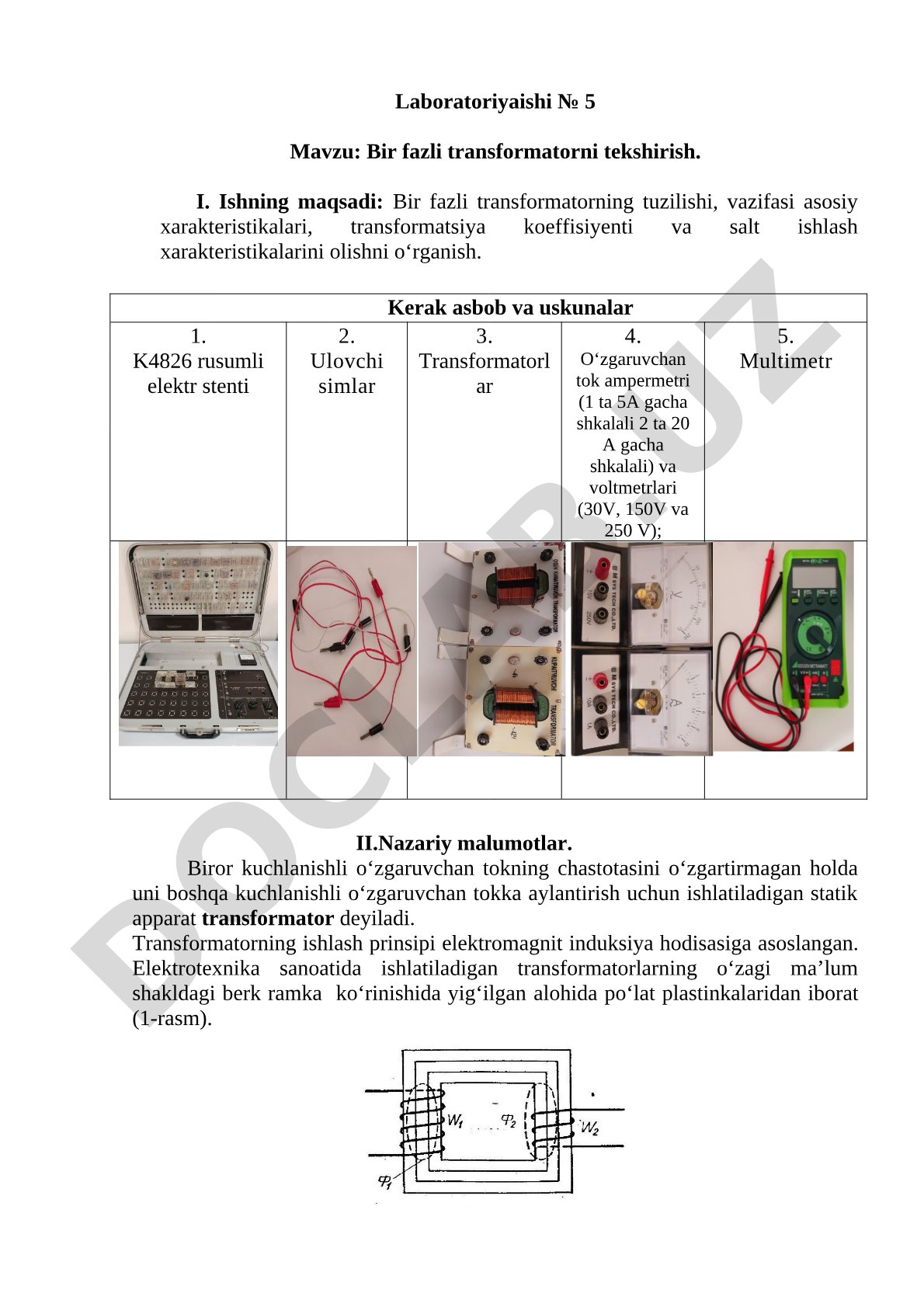 Laboratoriyaishi № 5

Mavzu: Bir fazli transformatorni tekshirish.

I. Ishning maqsadi: Bir fazli transformatorning tuzilishi, vazifasi asosiy xarakteristikalari, transformatsiya koeffisiyenti va salt ishlash xarakteristikalarini olishni o‘rganish.

| Kerak asbob va uskunalar | | | | |
|---|---|---|---|---|
| 1. K4826 rusumli elektr stenti | 2. Ulovchi simlar | 3. Transformatorlar | 4. O‘zgaruvchan tok ampermetri (1 ta 5A gacha shkalali 2 ta 20 A gacha shkalali) va voltmetrlari (30V, 150V va 250 V); | 5. Multimetr |
| | | | | |

DOCLAR.UZ

II.Nazariy malumotlar.

Biror kuchlanishli o‘zgaruvchan tokning chastotasini o‘zgartirmagan holda uni boshqa kuchlanishli o‘zgaruvchan tokka aylantirish uchun ishlatiladigan statik apparat transformator deyiladi.

Transformatorning ishlash prinsipi elektromagnit induksiya hodisasiga asoslangan. Elektrotexnika sanoatida ishlatiladigan transformatorlarning o‘zagi ma’lum shakldagi berk ramka ko‘rinishida yig‘ilgan alohida po‘lat plastinkalaridan iborat (1-rasm).

$W_1$ $\Phi_2$ $W_2$ $\Phi_1$